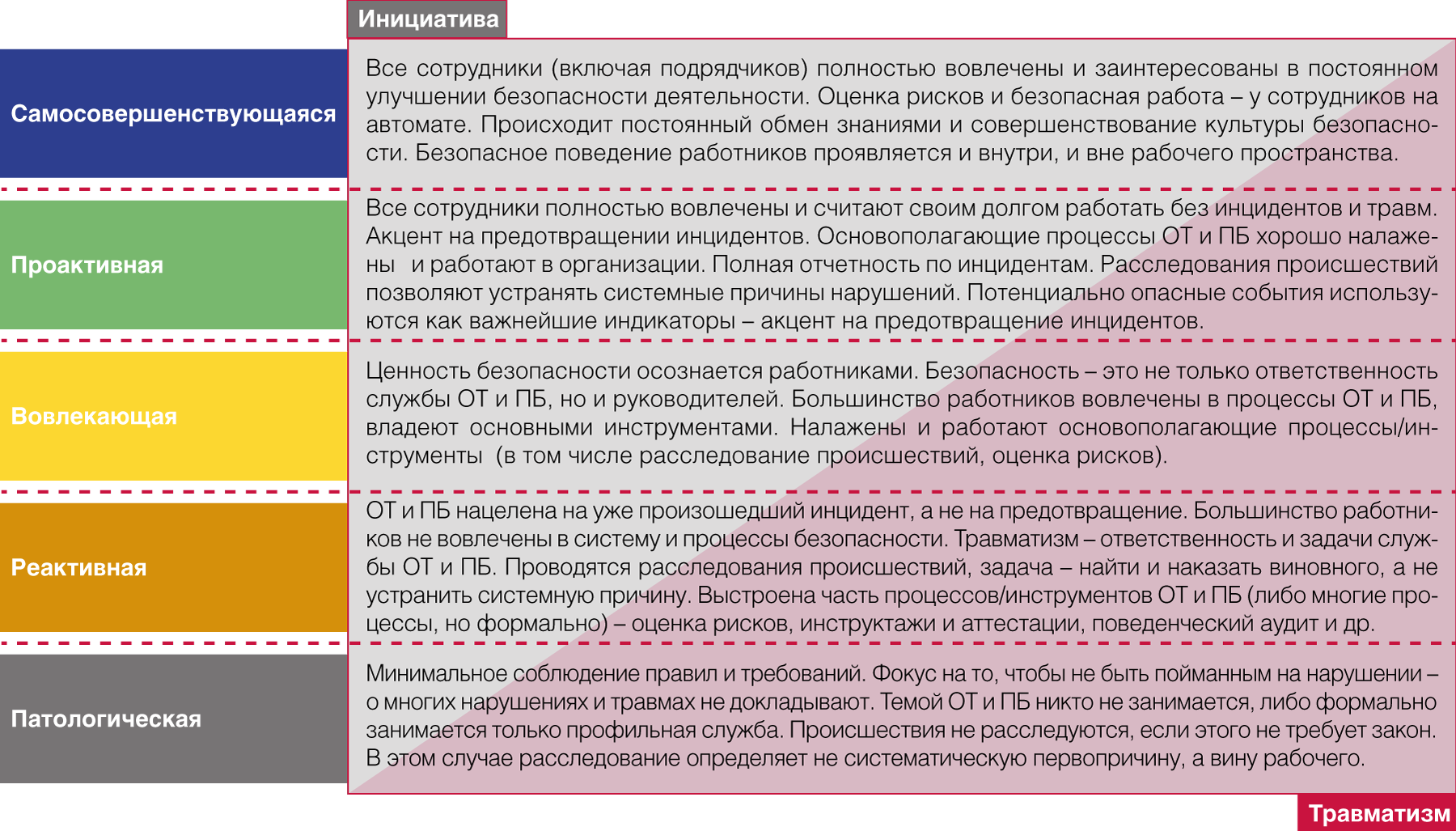 Инициатива

Самосовершенствующаяся

Все сотрудники (включая подрядчиков) полностью вовлечены и заинтересованы в постоянном улучшении безопасности деятельности. Оценка рисков и безопасная работа – у сотрудников на автомате. Происходит постоянный обмен знаниями и совершенствование культуры безопасности. Безопасное поведение работников проявляется и внутри, и вне рабочего пространства.

Проактивная

Все сотрудники полностью вовлечены и считают своим долгом работать без инцидентов и травм. Акцент на предотвращении инцидентов. Основополагающие процессы ОТ и ПБ хорошо налажены и работают в организации. Полная отчетность по инцидентам. Расследования происшествий позволяют устранять системные причины нарушений. Потенциально опасные события используются как важнейшие индикаторы – акцент на предотвращение инцидентов.

Вовлекающая

Ценность безопасности осознается работниками. Безопасность – это не только ответственность службы ОТ и ПБ, но и руководителей. Большинство работников вовлечены в процессы ОТ и ПБ, владеют основными инструментами. Налажены и работают основополагающие процессы/инструменты (в том числе расследование происшествий, оценка рисков).

Реактивная

ОТ и ПБ нацелена на уже произошедший инцидент, а не на предотвращение. Большинство работников не вовлечены в систему и процессы безопасности. Травматизм – ответственность и задачи службы ОТ и ПБ. Проводятся расследования происшествий, задача – найти и наказать виновного, а не устранить системную причину. Выстроена часть процессов/инструментов ОТ и ПБ (либо многие процессы, но формально) – оценка рисков, инструктажи и аттестации, поведенческий аудит и др.

Патологическая

Минимальное соблюдение правил и требований. Фокус на то, чтобы не быть пойманным на нарушении – о многих нарушениях и травмах не докладывают. Темой ОТ и ПБ никто не занимается, либо формально занимается только профильная служба. Происшествия не расследуются, если этого не требует закон. В этом случае расследование определяет не систематическую первопричину, а вину рабочего.

Травматизм